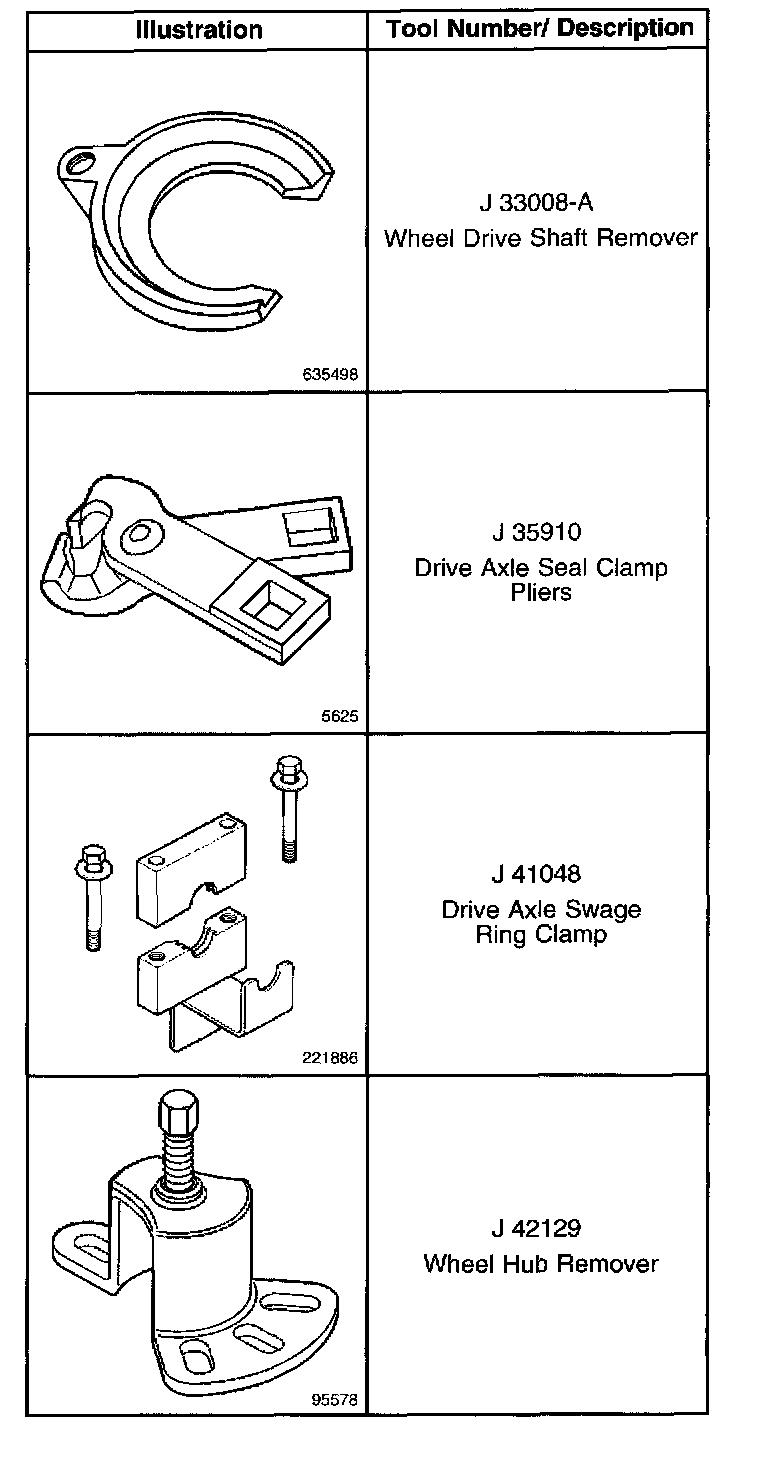 | Illustration | Tool Number/ Description |
|---|---|
| 635498 | J 33008-A Wheel Drive Shaft Remover |
| 5625 | J 35910 Drive Axle Seal Clamp Pliers |
| 221886 | J 41048 Drive Axle Swage Ring Clamp |
| 95578 | J 42129 Wheel Hub Remover |